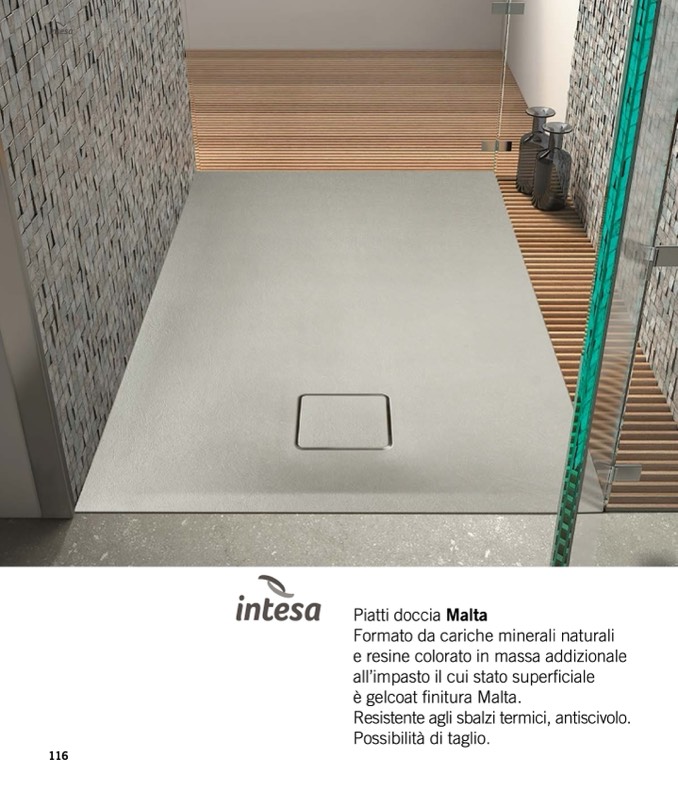 intesa

Piatti doccia Malta

Formato da cariche minerali naturali e resine colorato in massa addizionale all'impasto il cui stato superficiale è gelcoat finitura Malta.
Resistente agli sbalzi termici, antiscivolo.
Possibilità di taglio.

116